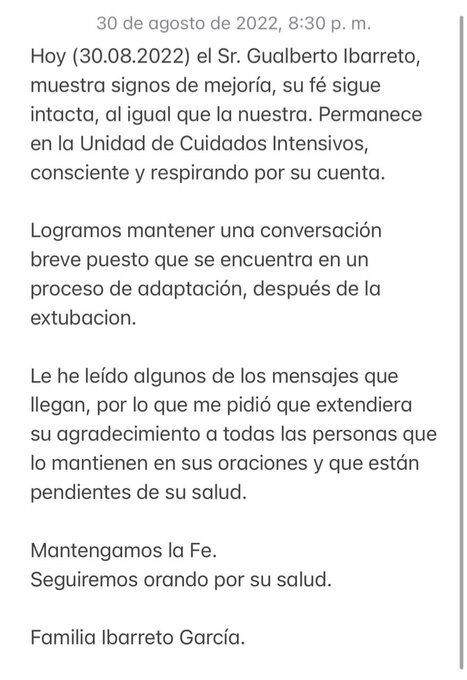 30 de agosto de 2022, 8:30 p. m.

Hoy (30.08.2022) el Sr. Gualberto Ibarreto, muestra signos de mejoría, su fé sigue intacta, al igual que la nuestra. Permanece en la Unidad de Cuidados Intensivos, consciente y respirando por su cuenta.

Logramos mantener una conversación breve puesto que se encuentra en un proceso de adaptación, después de la extubacion.

Le he leído algunos de los mensajes que llegan, por lo que me pidió que extendiera su agradecimiento a todas las personas que lo mantienen en sus oraciones y que están pendientes de su salud.

Mantengamos la Fe.
Seguiremos orando por su salud.

Familia Ibarreto García.